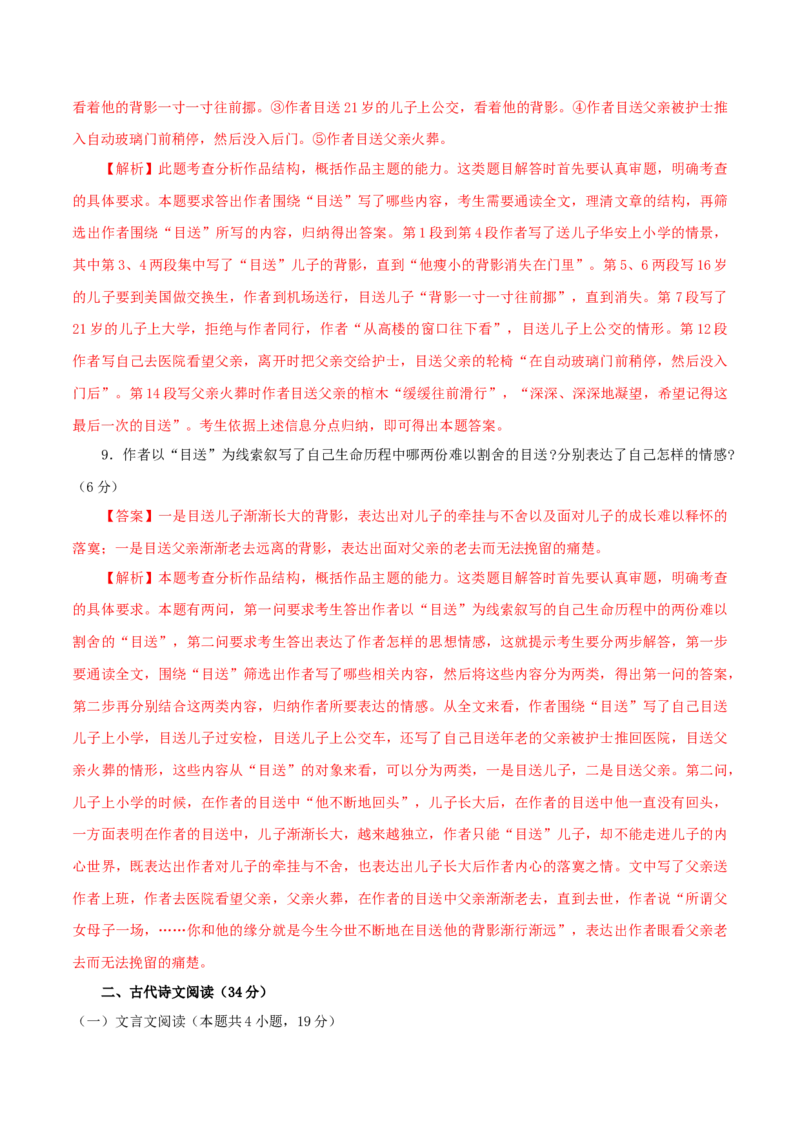 看着他的背影一寸一寸往前挪。③作者目送21岁的儿子上公交，看着他的背影。④作者目送父亲被护士推入自动玻璃门前稍停，然后没入后门。⑤作者目送父亲火葬。

【解析】此题考查分析作品结构，概括作品主题的能力。这类题目解答时首先要认真审题，明确考查的具体要求。本题要求答出作者围绕“目送”写了哪些内容，考生需要通读全文，理清文章的结构，再筛选出作者围绕“目送”所写的内容，归纳得出答案。第1段到第4段作者写了送儿子华安上小学的情景，其中第3、4两段集中写了“目送”儿子的背影，直到“他瘦小的背影消失在门里”。第5、6两段写16岁的儿子要到美国做交换生，作者到机场送行，目送儿子“背影一寸一寸往前挪”，直到消失。第7段写了21岁的儿子上大学，拒绝与作者同行，作者“从高楼的窗口往下看”，目送儿子上公交的情形。第12段作者写自己去医院看望父亲，离开时把父亲交给护士，目送父亲的轮椅“在自动玻璃门前稍停，然后没入门后”。第14段写父亲火葬时作者目送父亲的棺木“缓缓往前滑行”，“深深、深深地凝望，希望记得这最后一次的目送”。考生依据上述信息分点归纳，即可得出本题答案。

9．作者以“目送”为线索叙写了自己生命历程中哪两份难以割舍的目送?分别表达了自己怎样的情感?（6分）

【答案】一是目送儿子渐渐长大的背影，表达出对儿子的牵挂与不舍以及面对儿子的成长难以释怀的落寞；一是目送父亲渐渐老去远离的背影，表达出面对父亲的老去而无法挽留的痛楚。

【解析】本题考查分析作品结构，概括作品主题的能力。这类题目解答时首先要认真审题，明确考查的具体要求。本题有两问，第一问要求考生答出作者以“目送”为线索叙写的自己生命历程中的两份难以割舍的“目送”，第二问要求考生答出表达了作者怎样的思想情感，这就提示考生要分两步解答，第一步要通读全文，围绕“目送”筛选出作者写了哪些相关内容，然后将这些内容分为两类，得出第一问的答案，第二步再分别结合这两类内容，归纳作者所要表达的情感。从全文来看，作者围绕“目送”写了自己目送儿子上小学，目送儿子过安检，目送儿子上公交车，还写了自己目送年老的父亲被护士推回医院，目送父亲火葬的情形，这些内容从“目送”的对象来看，可以分为两类，一是目送儿子，二是目送父亲。第二问，儿子上小学的时候，在作者的目送中“他不断地回头”，儿子长大后，在作者的目送中他一直没有回头，一方面表明在作者的目送中，儿子渐渐长大，越来越独立，作者只能“目送”儿子，却不能走进儿子的内心世界，既表达出作者对儿子的牵挂与不舍，也表达出儿子长大后作者内心的落寞之情。文中写了父亲送作者上班，作者去医院看望父亲，父亲火葬，在作者的目送中父亲渐渐老去，直到去世，作者说“所谓父女母子一场，……你和他的缘分就是今生今世不断地在目送他的背影渐行渐远”，表达出作者眼看父亲老去而无法挽留的痛楚。

二、古代诗文阅读（34分）

（一）文言文阅读（本题共4小题，19分）